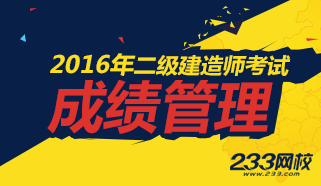 2016年二级建造师考试
成绩管理
233网校
www.233.com